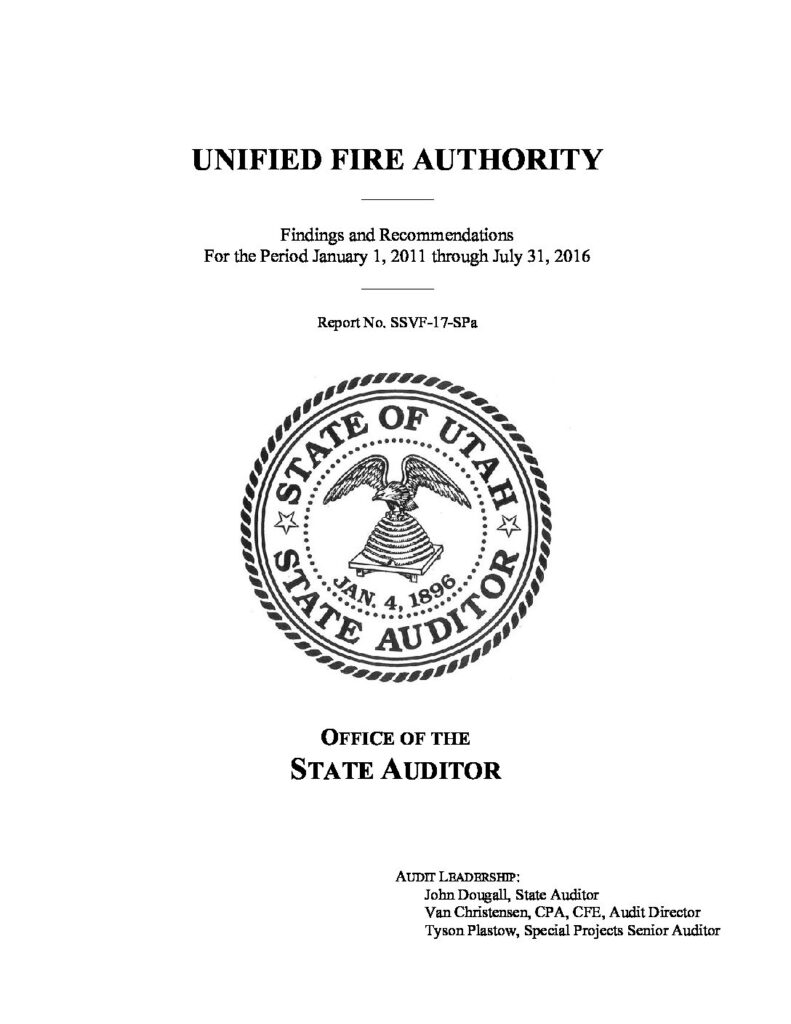 UNIFIED FIRE AUTHORITY

Findings and Recommendations
For the Period January 1, 2011 through July 31, 2016

Report No. SSVF-17-SPa

STATE OF UTAH
JAN. 4, 1896
STATE AUDITOR

OFFICE OF THE
STATE AUDITOR

AUDIT LEADERSHIP:
John Dougall, State Auditor
Van Christensen, CPA, CFE, Audit Director
Tyson Plastow, Special Projects Senior Auditor